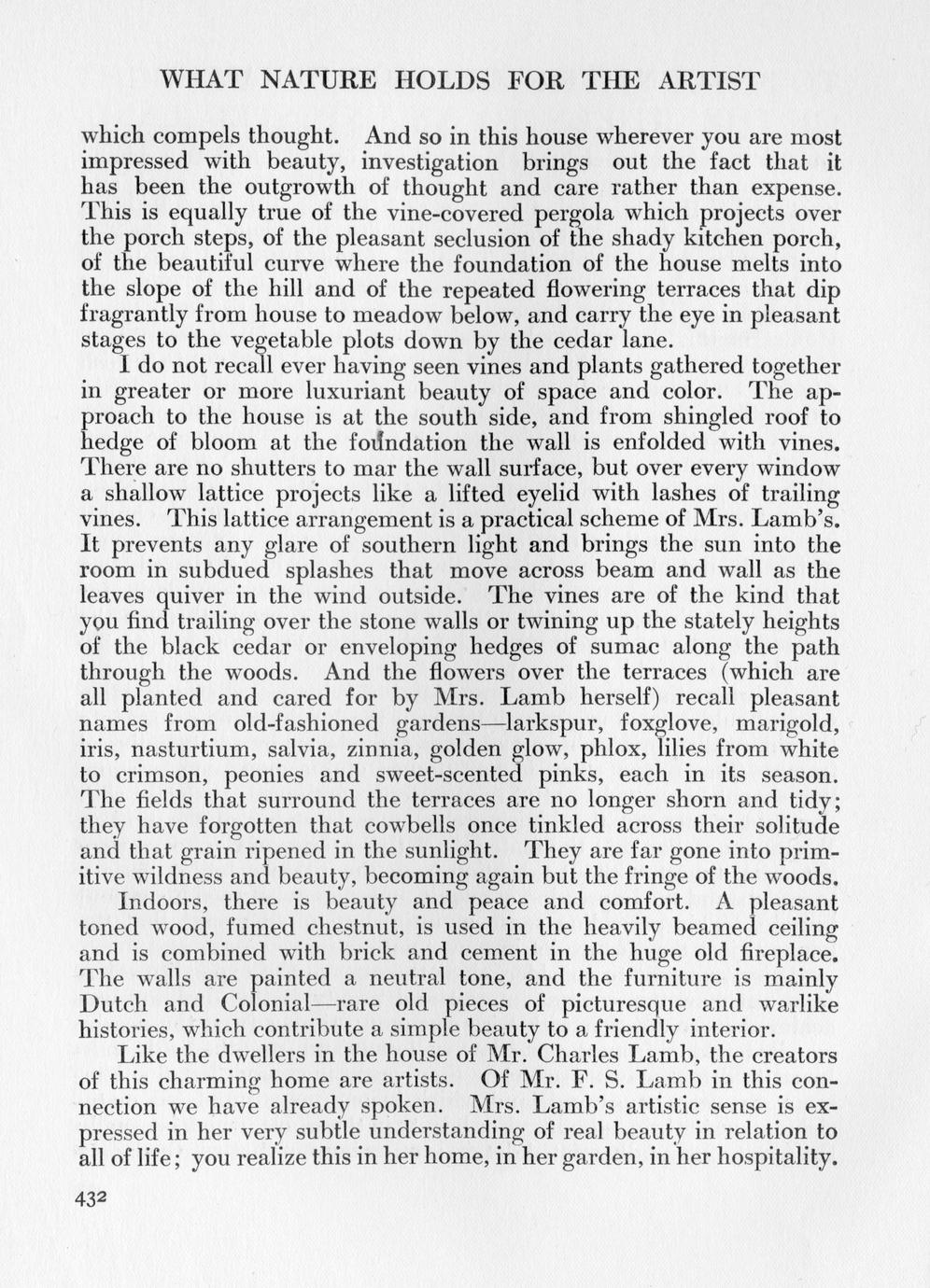 WHAT NATURE HOLDS FOR THE ARTIST

which compels thought. And so in this house wherever you are most impressed with beauty, investigation brings out the fact that it has been the outgrowth of thought and care rather than expense. This is equally true of the vine-covered pergola which projects over the porch steps, of the pleasant seclusion of the shady kitchen porch, of the beautiful curve where the foundation of the house melts into the slope of the hill and of the repeated flowering terraces that dip fragrantly from house to meadow below, and carry the eye in pleasant stages to the vegetable plots down by the cedar lane.

I do not recall ever having seen vines and plants gathered together in greater or more luxuriant beauty of space and color. The approach to the house is at the south side, and from shingled roof to hedge of bloom at the foundation the wall is enfolded with vines. There are no shutters to mar the wall surface, but over every window a shallow lattice projects like a lifted eyelid with lashes of trailing vines. This lattice arrangement is a practical scheme of Mrs. Lamb's. It prevents any glare of southern light and brings the sun into the room in subdued splashes that move across beam and wall as the leaves quiver in the wind outside. The vines are of the kind that you find trailing over the stone walls or twining up the stately heights of the black cedar or enveloping hedges of sumac along the path through the woods. And the flowers over the terraces (which are all planted and cared for by Mrs. Lamb herself) recall pleasant names from old-fashioned gardens—larkspur, foxglove, marigold, iris, nasturtium, salvia, zinnia, golden glow, phlox, lilies from white to crimson, peonies and sweet-scented pinks, each in its season. The fields that surround the terraces are no longer shorn and tidy; they have forgotten that cowbells once tinkled across their solitude and that grain ripened in the sunlight. They are far gone into primitive wildness and beauty, becoming again but the fringe of the woods.

Indoors, there is beauty and peace and comfort. A pleasant toned wood, fumed chestnut, is used in the heavily beamed ceiling and is combined with brick and cement in the huge old fireplace. The walls are painted a neutral tone, and the furniture is mainly Dutch and Colonial—rare old pieces of picturesque and warlike histories, which contribute a simple beauty to a friendly interior.

Like the dwellers in the house of Mr. Charles Lamb, the creators of this charming home are artists. Of Mr. F. S. Lamb in this connection we have already spoken. Mrs. Lamb's artistic sense is expressed in her very subtle understanding of real beauty in relation to all of life; you realize this in her home, in her garden, in her hospitality.

432